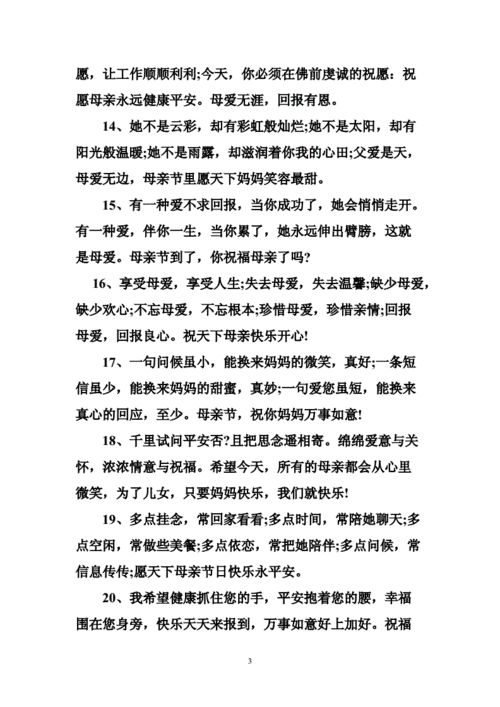 愿，让工作顺顺利利;今天，你必须在佛前虔诚的祝愿：祝愿母亲永远健康平安。母爱无涯，回报有恩。

14、她不是云彩，却有彩虹般灿烂;她不是太阳，却有阳光般温暖;她不是雨露，却滋润着你我的心田;父爱是天，母爱无边，母亲节里愿天下妈妈笑容最甜。

15、有一种爱不求回报，当你成功了，她会悄悄走开。有一种爱，伴你一生，当你累了，她永远伸出臂膀，这就是母爱。母亲节到了，你祝福母亲了吗?

16、享受母爱，享受人生;失去母爱，失去温馨;缺少母爱，缺少欢心;不忘母爱，不忘根本;珍惜母爱，珍惜亲情;回报母爱，回报良心。祝天下母亲快乐开心!

17、一句问候虽小，能换来妈妈的微笑，真好;一条短信虽少，能换来妈妈的甜蜜，真妙;一句爱您虽短，能换来真心的回应，至少。母亲节，祝你妈妈万事如意!

18、千里试问平安否?且把思念遥相寄。绵绵爱意与关怀，浓浓情意与祝福。希望今天，所有的母亲都会从心里微笑，为了儿女，只要妈妈快乐，我们就快乐!

19、多点挂念，常回家看看;多点时间，常陪她聊天;多点空闲，常做些美餐;多点依恋，常把她陪伴;多点问候，常信息传传;愿天下母亲节日快乐永平安。

20、我希望健康抓住您的手，平安抱着您的腰，幸福围在您身旁，快乐天天来报到，万事如意好上加好。祝福

3